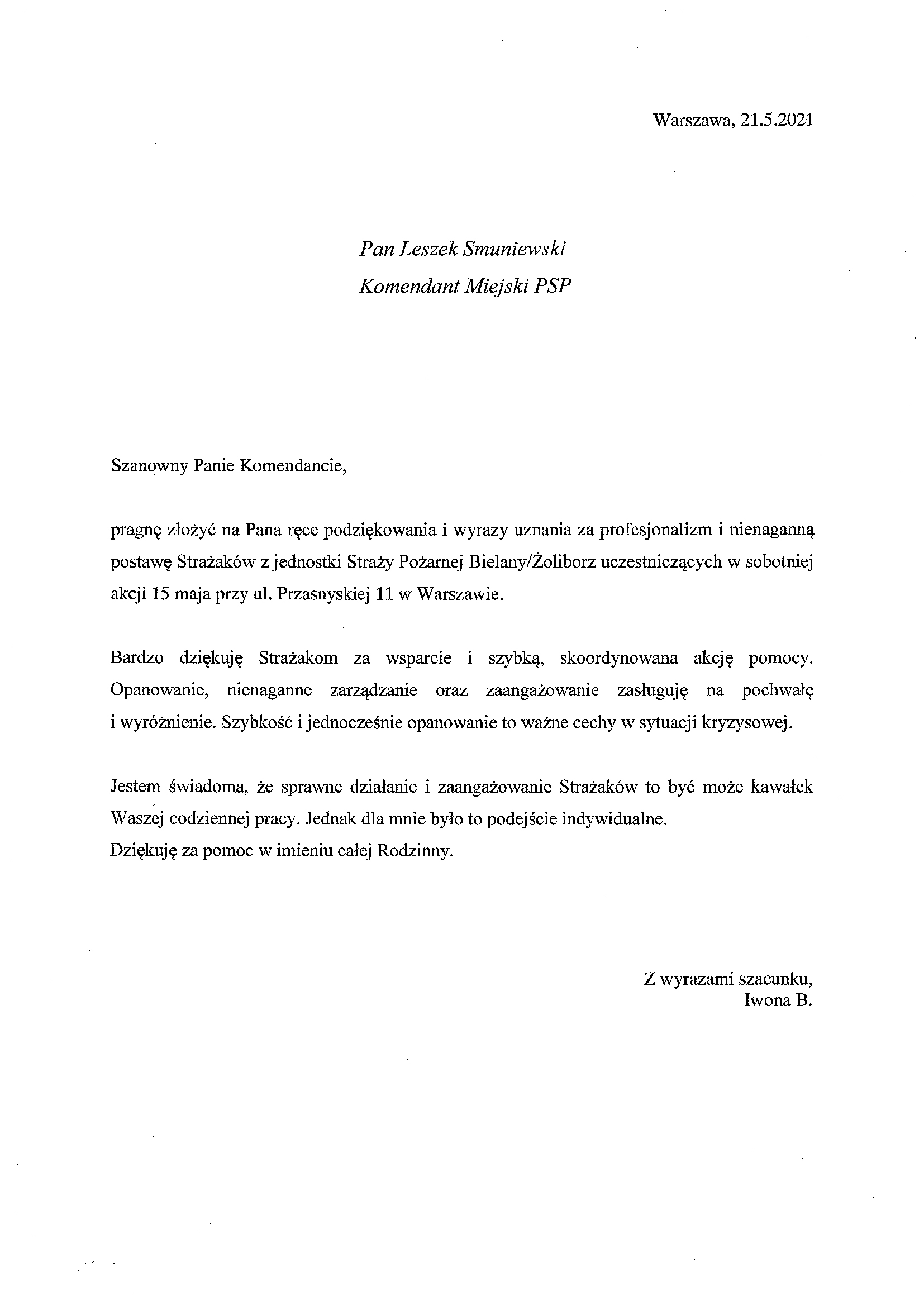 Warszawa, 21.5.2021

Pan Leszek Smuniewski
Komendant Miejski PSP

Szanowny Panie Komendancie,

pragnę złożyć na Pana ręce podziękowania i wyrazy uznania za profesjonalizm i nienaganną postawę Strażaków z jednostki Straży Pożarnej Bielany/Żoliborz uczestniczących w sobotniej akcji 15 maja przy ul. Przasnyskiej 11 w Warszawie.

Bardzo dziękuję Strażakom za wsparcie i szybką, skoordynowana akcję pomocy. Opanowanie, nienaganne zarządzanie oraz zaangażowanie zasługuję na pochwałę i wyróżnienie. Szybkość i jednocześnie opanowanie to ważne cechy w sytuacji kryzysowej.

Jestem świadoma, że sprawne działanie i zaangażowanie Strażaków to być może kawałek Waszej codziennej pracy. Jednak dla mnie było to podejście indywidualne.
Dziękuję za pomoc w imieniu całej Rodzinny.

Z wyrazami szacunku,
Iwona B.